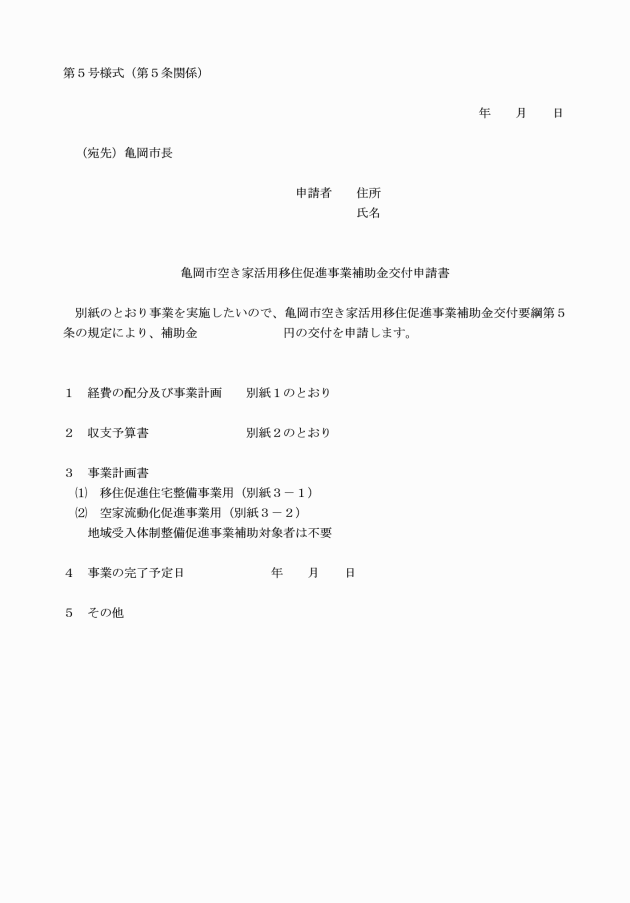 第５号様式（第５条関係）

年　　月　　日

（宛先）亀岡市長

申請者　　住所
氏名

亀岡市空き家活用移住促進事業補助金交付申請書

別紙のとおり事業を実施したいので、亀岡市空き家活用移住促進事業補助金交付要綱第５条の規定により、補助金　　　　　　円の交付を申請します。

１　経費の配分及び事業計画　　別紙１のとおり

２　収支予算書　　　　　　　　別紙２のとおり

３　事業計画書
⑴　移住促進住宅整備事業用（別紙３－１）
⑵　空家流動化促進事業用（別紙３－２）
地域受入体制整備促進事業補助対象者は不要

４　事業の完了予定日　　　　　年　　月　　日

５　その他